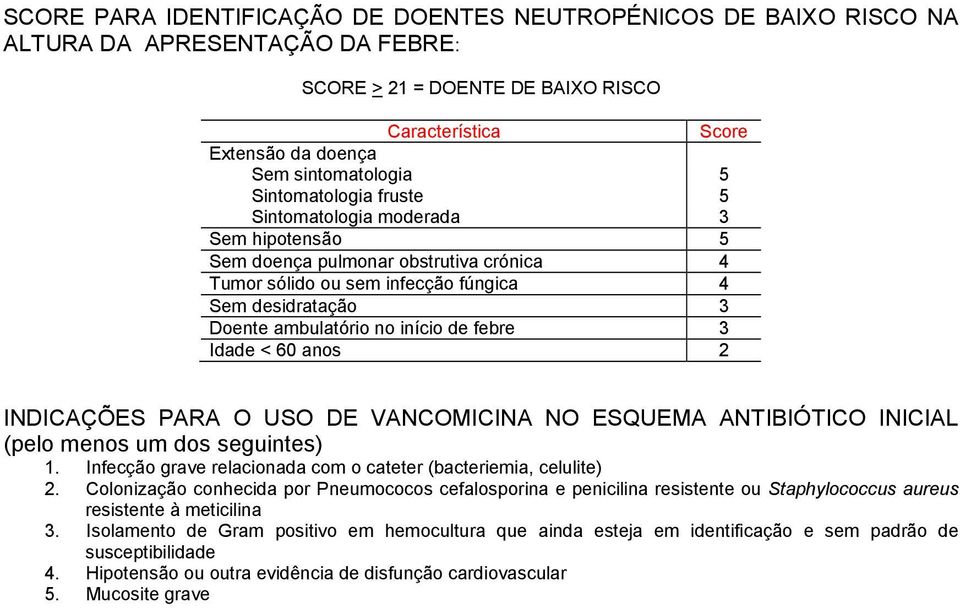 SCORE PARA IDENTIFICAÇÃO DE DOENTES NEUTROPÉNICOS DE BAIXO RISCO NA ALTURA DA APRESENTAÇÃO DA FEBRE:

SCORE $\geq$ 21 = DOENTE DE BAIXO RISCO

| Característica | Score |
|---|---|
| Extensão da doença | |
| Sem sintomatologia | 5 |
| Sintomatologia fruste | 5 |
| Sintomatologia moderada | 3 |
| Sem hipotensão | 5 |
| Sem doença pulmonar obstrutiva crónica | 4 |
| Tumor sólido ou sem infecção fúngica | 4 |
| Sem desidratação | 3 |
| Doente ambulatório no início de febre | 3 |
| Idade < 60 anos | 2 |

INDICAÇÕES PARA O USO DE VANCOMICINA NO ESQUEMA ANTIBIÓTICO INICIAL (pelo menos um dos seguintes)
1. Infecção grave relacionada com o cateter (bacteriemia, celulite)
2. Colonização conhecida por Pneumococos cefalosporina e penicilina resistente ou Staphylococcus aureus resistente à meticilina
3. Isolamento de Gram positivo em hemocultura que ainda esteja em identificação e sem padrão de susceptibilidade
4. Hipotensão ou outra evidência de disfunção cardiovascular
5. Mucosite grave